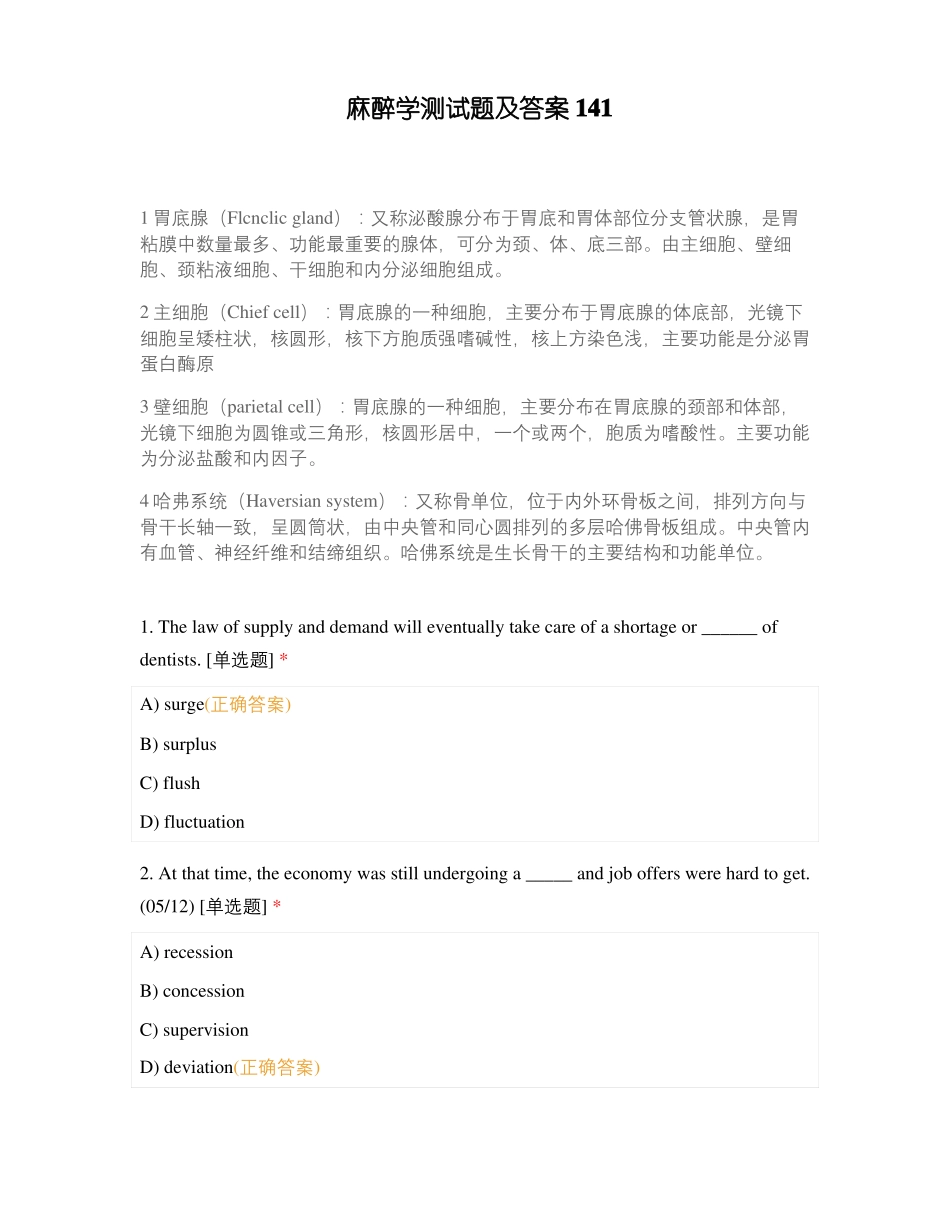 麻醉学测试题及答案 141

1 胃底腺（Flcnclic gland）：又称泌酸腺分布于胃底和胃体部位分支管状腺，是胃粘膜中数量最多、功能最重要的腺体，可分为颈、体、底三部。由主细胞、壁细胞、颈粘液细胞、干细胞和内分泌细胞组成。

2 主细胞（Chief cell）：胃底腺的一种细胞，主要分布于胃底腺的体底部，光镜下细胞呈矮柱状，核圆形，核下方胞质强嗜碱性，核上方染色浅，主要功能是分泌胃蛋白酶原

3 壁细胞（parietal cell）：胃底腺的一种细胞，主要分布在胃底腺的颈部和体部，光镜下细胞为圆锥或三角形，核圆形居中，一个或两个，胞质为嗜酸性。主要功能为分泌盐酸和内因子。

4 哈弗系统（Haversian system）：又称骨单位，位于内外环骨板之间，排列方向与骨干长轴一致，呈圆筒状，由中央管和同心圆排列的多层哈佛骨板组成。中央管内有血管、神经纤维和结缔组织。哈佛系统是生长骨干的主要结构和功能单位。

1. The law of supply and demand will eventually take care of a shortage or ______ of dentists. [单选题] *

A) surge(正确答案)
B) surplus
C) flush
D) fluctuation

2. At that time, the economy was still undergoing a _____ and job offers were hard to get. (05/12) [单选题] *

A) recession
B) concession
C) supervision
D) deviation(正确答案)